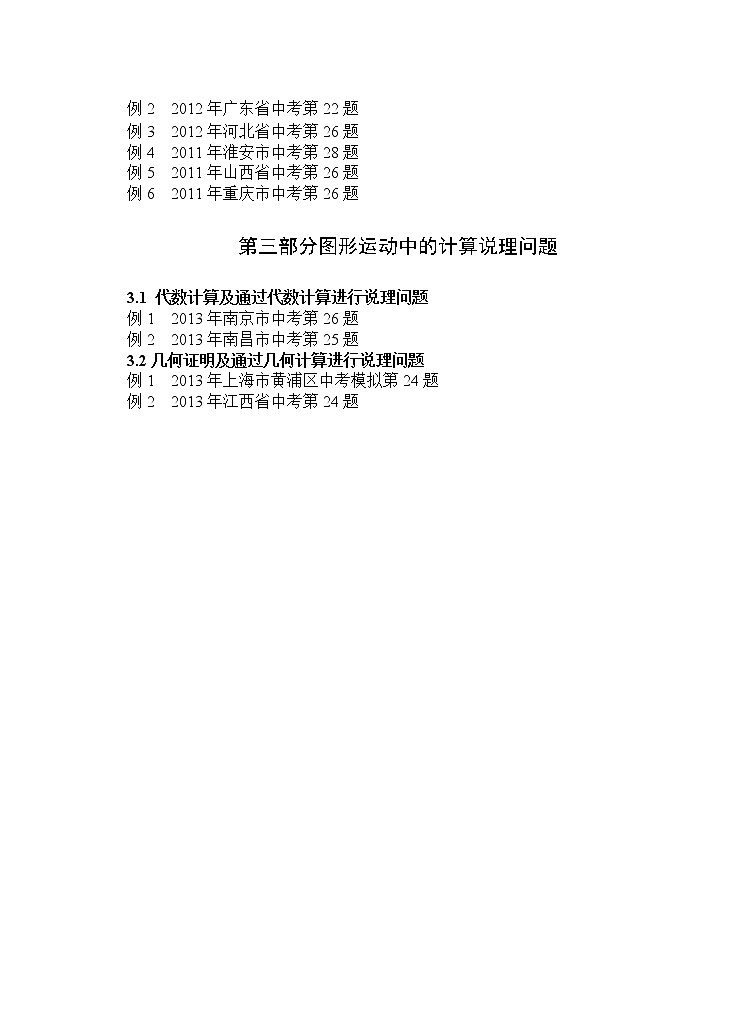 例 2　2012 年广东省中考第 22 题
例 3　2012 年河北省中考第 26 题
例 4　2011 年淮安市中考第 28 题
例 5　2011 年山西省中考第 26 题
例 6　2011 年重庆市中考第 26 题

第三部分图形运动中的计算说理问题

3.1 代数计算及通过代数计算进行说理问题
例 1　2013 年南京市中考第 26 题
例 2　2013 年南昌市中考第 25 题
3.2 几何证明及通过几何计算进行说理问题
例 1　2013 年上海市黄浦区中考模拟第 24 题
例 2　2013 年江西省中考第 24 题